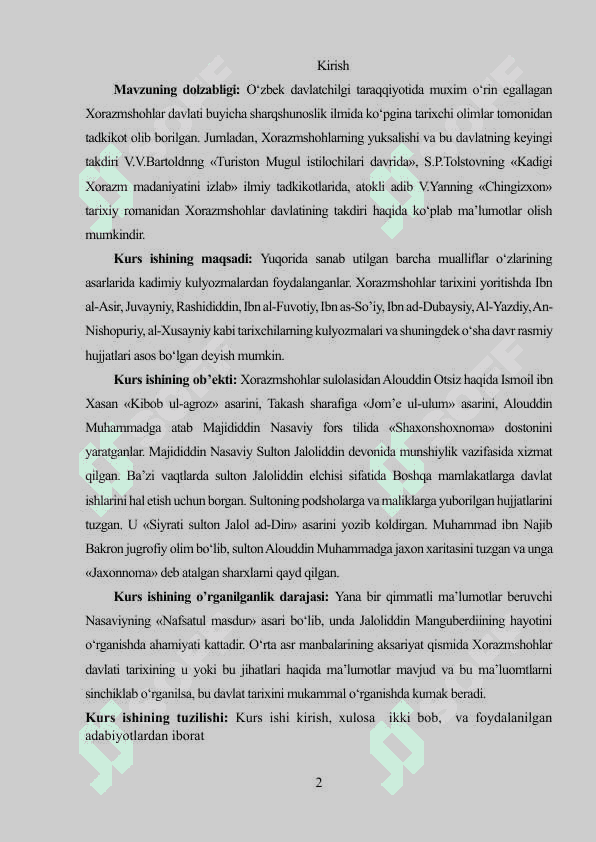 Kirish

**Mavzuning dolzabligi:** O‘zbek davlatchilgi taraqqiyotida muxim o‘rin egallagan Xorazmshohlar davlati buyicha sharqshunoslik ilmida ko‘pgina tarixchi olimlar tomonidan tadkikot olib borilgan. Jumladan, Xorazmshohlarning yuksalishi va bu davlatning keyingi takdiri V.V.Bartoldnng «Turiston Mugul istilochilari davrida», S.P.Tolstovning «Kadigi Xorazm madaniyatini izlab» ilmiy tadkikotlarida, atokli adib V.Yanning «Chingizxon» tarixiy romanidan Xorazmshohlar davlatining takdiri haqida ko‘plab ma’lumotlar olish mumkindir.

**Kurs ishining maqsadi:** Yuqorida sanab utilgan barcha mualliflar o‘zlarining asarlarida kadimiy kulyozmalardan foydalanganlar. Xorazmshohlar tarixini yoritishda Ibn al-Asir, Juvayniy, Rashididdin, Ibn al-Fuvotiy, Ibn as-So’iy, Ibn ad-Dubaysiy, Al-Yazdiy, An-Nishopuriy, al-Xusayniy kabi tarixchilarning kulyozmalari va shuningdek o‘sha davr rasmiy hujjatlari asos bo‘lgan deyish mumkin.

**Kurs ishining ob’ekti:** Xorazmshohlar sulolasidan Alouddin Otsiz haqida Ismoil ibn Xasan «Kibob ul-agroz» asarini, Takash sharafiga «Jom’e ul-ulum» asarini, Alouddin Muhammadga atab Majididdin Nasaviy fors tilida «Shaxonshoxnoma» dostonini yaratganlar. Majididdin Nasaviy Sulton Jaloliddin devonida munshiylik vazifasida xizmat qilgan. Ba’zi vaqtlarda sulton Jaloliddin elchisi sifatida Boshqa mamlakatlarga davlat ishlarini hal etish uchun borgan. Sultoning podsholarga va maliklarga yuborilgan hujjatlarini tuzgan. U «Siyrati sulton Jalol ad-Din» asarini yozib koldirgan. Muhammad ibn Najib Bakron jugrofiy olim bo‘lib, sulton Alouddin Muhammadga jaxon xaritasini tuzgan va unga «Jaxonnoma» deb atalgan sharxlarni qayd qilgan.

**Kurs ishining o’rganilganlik darajasi:** Yana bir qimmatli ma’lumotlar beruvchi Nasaviyning «Nafsatul masdur» asari bo‘lib, unda Jaloliddin Manguberdiining hayotini o‘rganishda ahamiyati kattadir. O‘rta asr manbalarining aksariyat qismida Xorazmshohlar davlati tarixining u yoki bu jihatlari haqida ma’lumotlar mavjud va bu ma’luomtlarni sinchiklab o‘rganilsa, bu davlat tarixini mukammal o‘rganishda kumak beradi.

**Kurs ishining tuzilishi:** Kurs ishi kirish, xulosa ikki bob, va foydalanilgan adabiyotlardan iborat

2